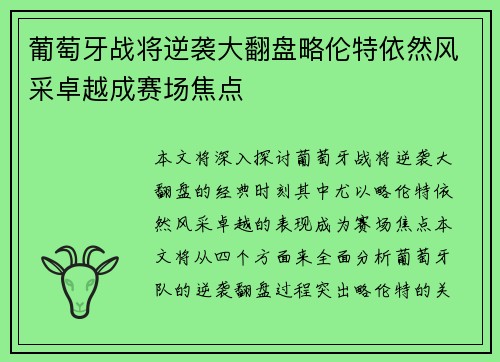 葡萄牙战将逆袭大翻盘略伦特依然风采卓越成赛场焦点

本文将深入探讨葡萄牙战将逆袭大翻盘的经典时刻其中尤以略伦特依然风采卓越的表现成为赛场焦点本文将从四个方面来全面分析葡萄牙队的逆袭翻盘过程突出略伦特的关